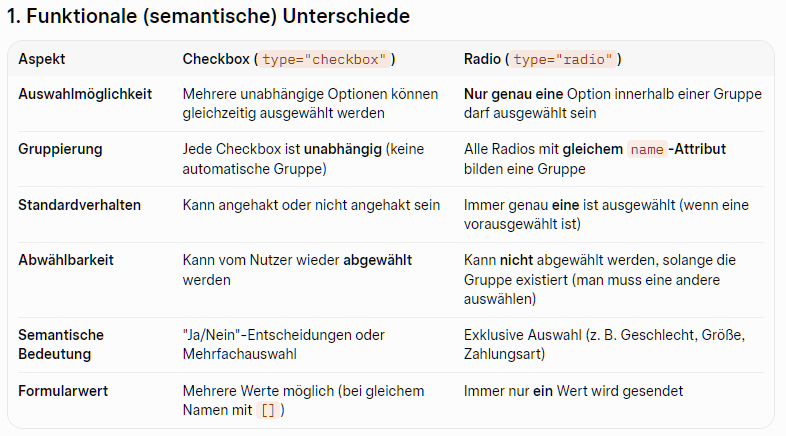 1. Funktionale (semantische) Unterschiede

| Aspekt | Checkbox ( type="checkbox" ) | Radio ( type="radio" ) |
|---|---|---|
| Auswahlmöglichkeit | Mehrere unabhängige Optionen können gleichzeitig ausgewählt werden | Nur genau eine Option innerhalb einer Gruppe darf ausgewählt sein |
| Gruppierung | Jede Checkbox ist unabhängig (keine automatische Gruppe) | Alle Radios mit gleichem name -Attribut bilden eine Gruppe |
| Standardverhalten | Kann angehakt oder nicht angehakt sein | Immer genau eine ist ausgewählt (wenn eine vorausgewählt ist) |
| Abwählbarkeit | Kann vom Nutzer wieder abgewählt werden | Kann nicht abgewählt werden, solange die Gruppe existiert (man muss eine andere auswählen) |
| Semantische Bedeutung | "Ja/Nein"-Entscheidungen oder Mehrfachauswahl | Exklusive Auswahl (z. B. Geschlecht, Größe, Zahlungsart) |
| Formularwert | Mehrere Werte möglich (bei gleichem Namen mit [] ) | Immer nur ein Wert wird gesendet |